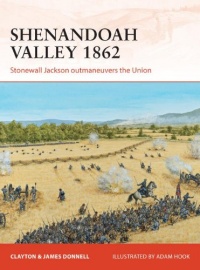 SHENANDOAH VALLEY 1862

Stonewall Jackson outmaneuvers the Union

CLAYTON & JAMES DONNELL

ILLUSTRATED BY ADAM HOOK